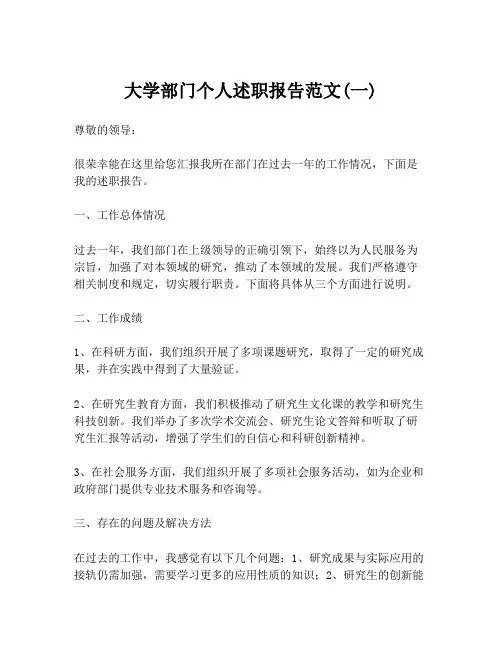 大学部门个人述职报告范文(一)

尊敬的领导：

很荣幸能在这里给您汇报我所在部门在过去一年的工作情况，下面是我的述职报告。

一、工作总体情况

过去一年，我们部门在上级领导的正确引领下，始终以为人民服务为宗旨，加强了对本领域的研究，推动了本领域的发展。我们严格遵守相关制度和规定，切实履行职责。下面将具体从三个方面进行说明。

二、工作成绩

1、在科研方面，我们组织开展了多项课题研究，取得了一定的研究成果，并在实践中得到了大量验证。

2、在研究生教育方面，我们积极推动了研究生文化课的教学和研究生科技创新。我们举办了多次学术交流会、研究生论文答辩和听取了研究生汇报等活动，增强了学生们的自信心和科研创新精神。

3、在社会服务方面，我们组织开展了多项社会服务活动，如为企业和政府部门提供专业技术服务和咨询等。

三、存在的问题及解决方法

在过去的工作中，我感觉有以下几个问题：1、研究成果与实际应用的接轨仍需加强，需要学习更多的应用性质的知识；2、研究生的创新能